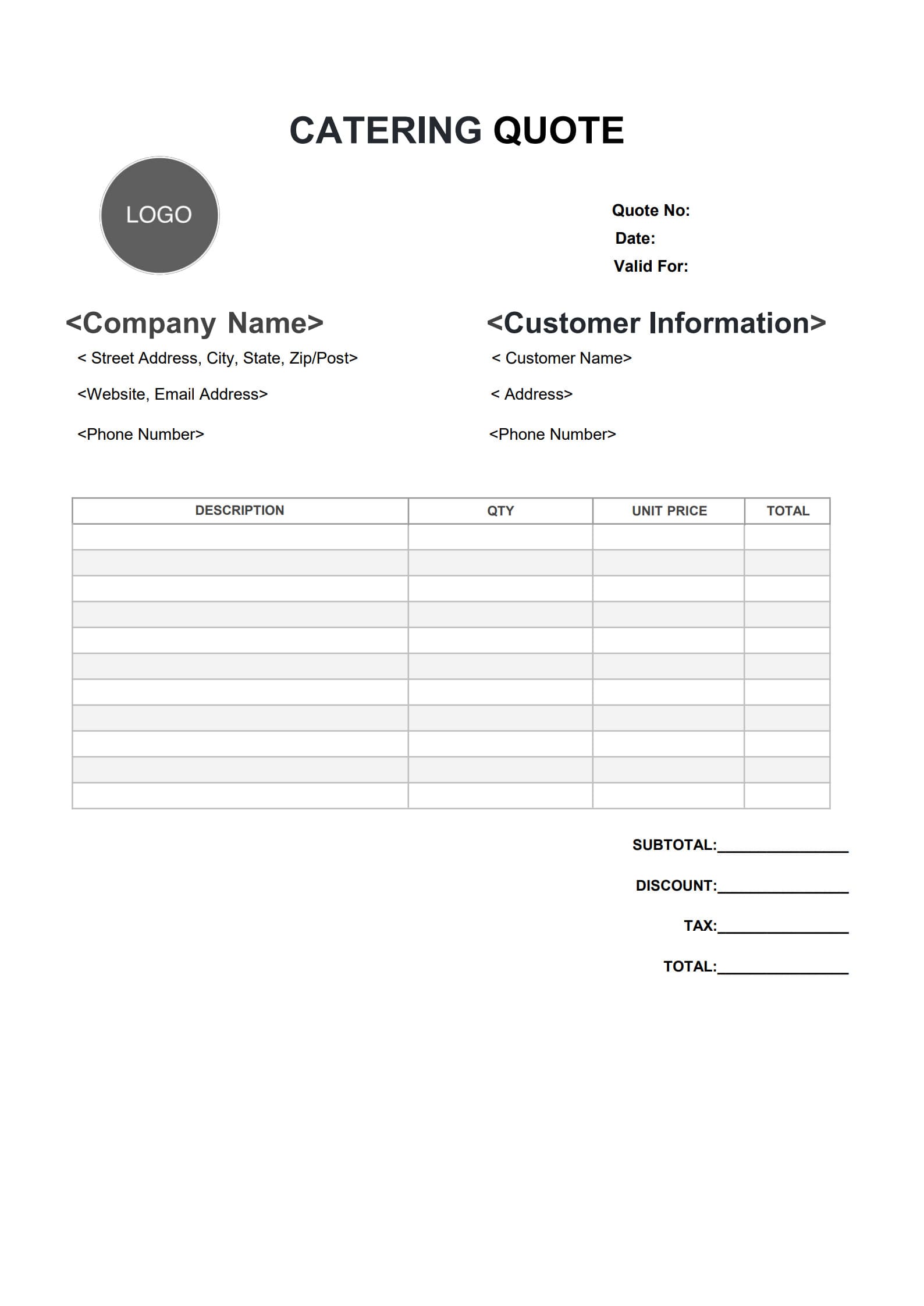 CATERING QUOTE

LOGO

Quote No:
Date:
Valid For:

<Company Name>
< Street Address, City, State, Zip/Post>
<Website, Email Address>
<Phone Number>

<Customer Information>
< Customer Name>
< Address>
<Phone Number>

| DESCRIPTION | QTY | UNIT PRICE | TOTAL |
|---|---|---|---|
| | | | |
| | | | |
| | | | |
| | | | |
| | | | |
| | | | |
| | | | |
| | | | |
| | | | |
| | | | |
| | | | |

SUBTOTAL:________________

DISCOUNT:________________

TAX:________________

TOTAL:________________